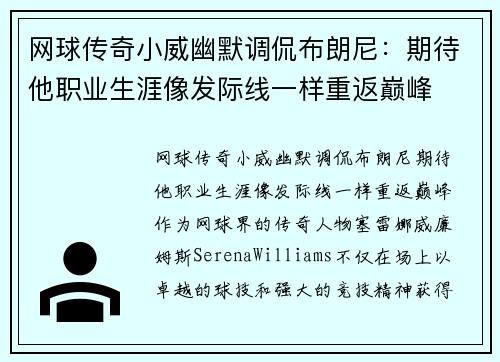 网球传奇小威幽默调侃布朗尼：期待他职业生涯像发际线一样重返巅峰

网球传奇小威幽默调侃布朗尼期待他职业生涯像发际线一样重返巅峰作为网球界的传奇人物塞雷娜威廉姆斯SerenaWilliams不仅在场上以卓越的球技和强大的竞技精神获得